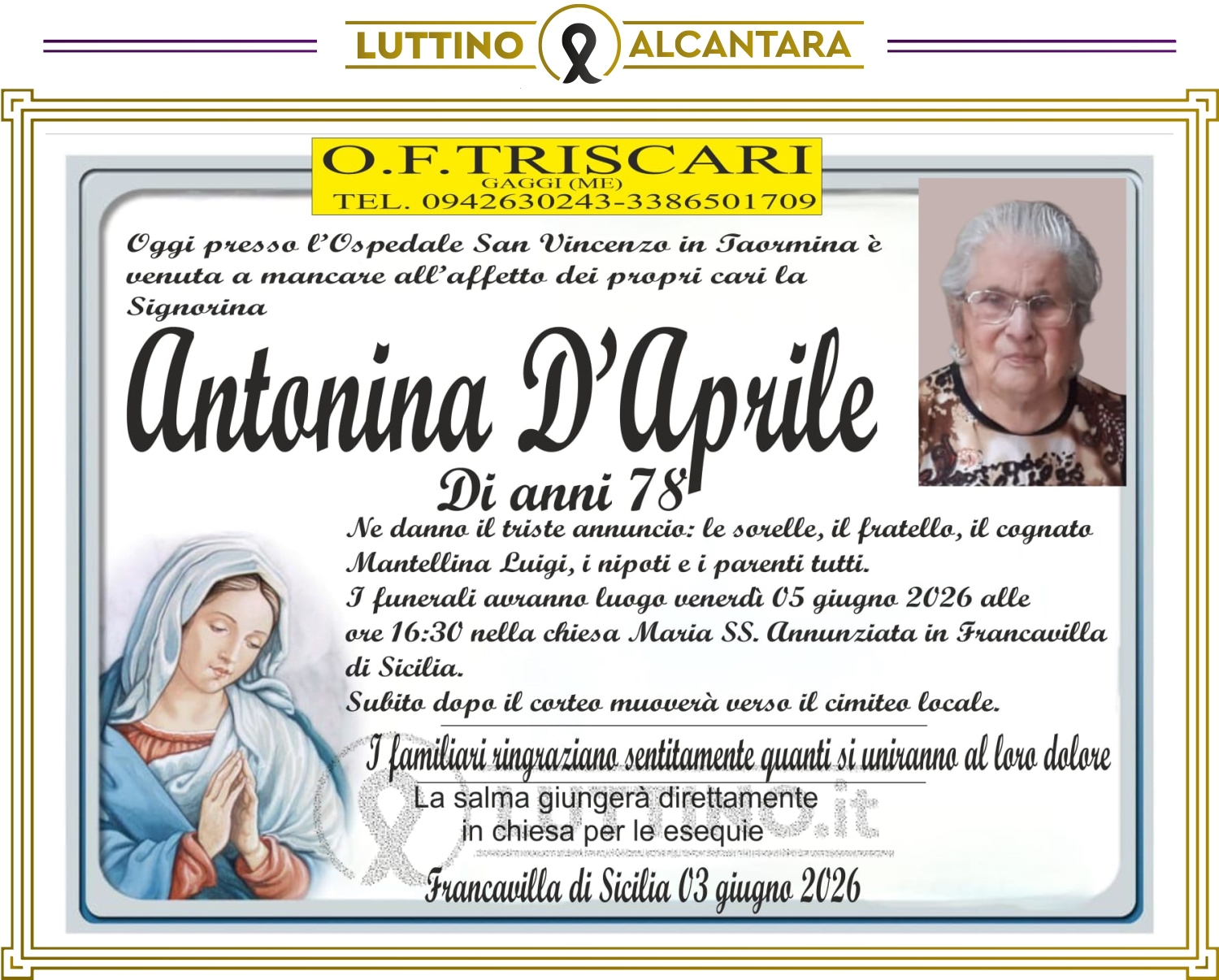 LUTTINO ALCANTARA

O.F.TRISCARI
GAGGI (ME)
TEL. 0942630243-3386501709

Oggi presso l'Ospedale San Vincenzo in Taormina è venuta a mancare all'affetto dei propri cari la Signorina

Antonina D'Aprile

Di anni 78

Ne danno il triste annuncio: le sorelle, il fratello, il cognato Mantellina Luigi, i nipoti e i parenti tutti.
I funerali avranno luogo venerdì 05 giugno 2026 alle ore 16:30 nella chiesa Maria SS. Annunziata in Francavilla di Sicilia.
Subito dopo il corteo muoverà verso il cimiteo locale.

I familiari ringraziano sentitamente quanti si uniranno al loro dolore

La salma giungerà direttamente
in chiesa per le esequie

Francavilla di Sicilia 03 giugno 2026

LUTTINO.it